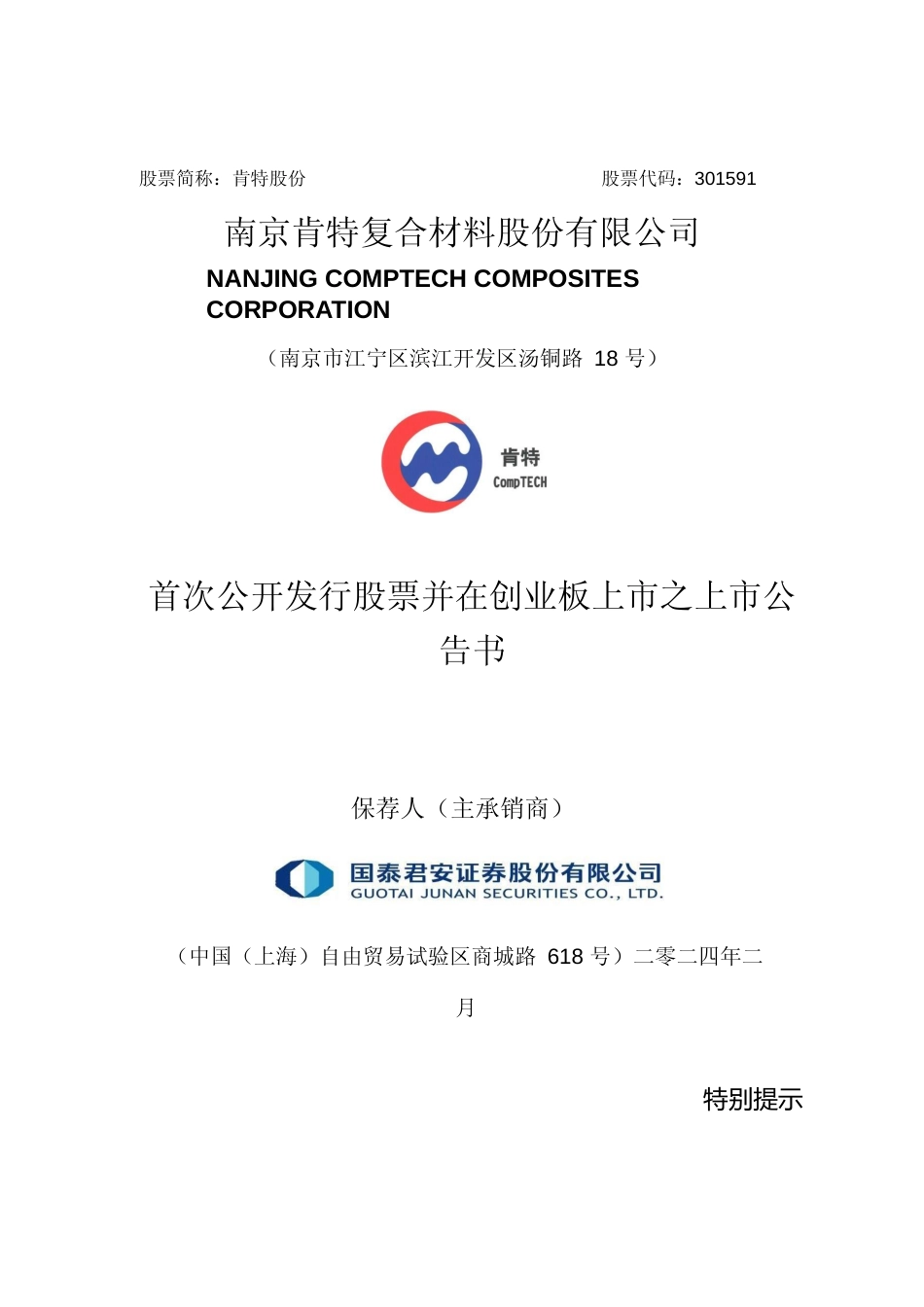 股票简称：肯特股份

股票代码：301591

南京肯特复合材料股份有限公司

NANJING COMPTECH COMPOSITES CORPORATION

（南京市江宁区滨江开发区汤铜路 18 号）

肯特
CompTECH

首次公开发行股票并在创业板上市之上市公告书

保荐人（主承销商）

国泰君安证券股份有限公司
GUOTAI JUNAN SECURITIES CO., LTD.

（中国（上海）自由贸易试验区商城路 618 号）二零二四年二月

特别提示